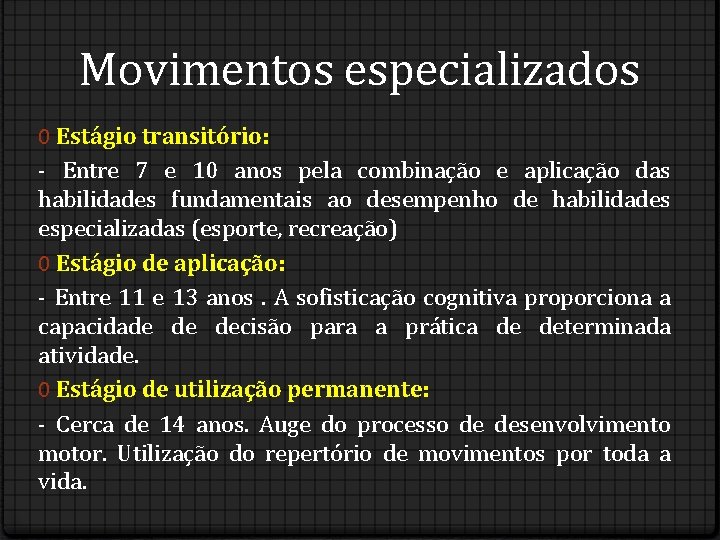 Movimentos especializados

0 Estágio transitório:

- Entre 7 e 10 anos pela combinação e aplicação das habilidades fundamentais ao desempenho de habilidades especializadas (esporte, recreação)

0 Estágio de aplicação:

- Entre 11 e 13 anos . A sofisticação cognitiva proporciona a capacidade de decisão para a prática de determinada atividade.

0 Estágio de utilização permanente:

- Cerca de 14 anos. Auge do processo de desenvolvimento motor. Utilização do repertório de movimentos por toda a vida.